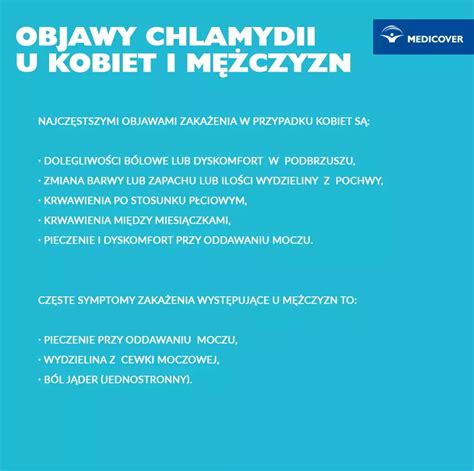 OBJAWY CHLAMYDII U KOBIET I MĘŻCZYZN

MEDICOVER

NAJCZĘSTSZYMI OBJAWAMI ZAKAŻENIA W PRZYPADKU KOBIET SĄ:

· DOLEGLIWOŚCI BÓLOWE LUB DYSKOMFORT W PODBRZUSZU,
· ZMIANA BARWY LUB ZAPACHU LUB ILOŚCI WYDZIELINY Z POCHWY,
· KRWAWIENIA PO STOSUNKU PŁCIOWYM,
· KRWAWIENIA MIĘDZY MIESIĄCZKAMI,
· PIECZENIE I DYSKOMFORT PRZY ODDAWANIU MOCZU.

CZĘSTE SYMPTOMY ZAKAŻENIA WYSTĘPUJĄCE U MĘŻCZYZN TO:

· PIECZENIE PRZY ODDAWANIU MOCZU,
· WYDZIELINA Z CEWKI MOCZOWEJ,
· BÓL JĄDER (JEDNOSTRONNY).